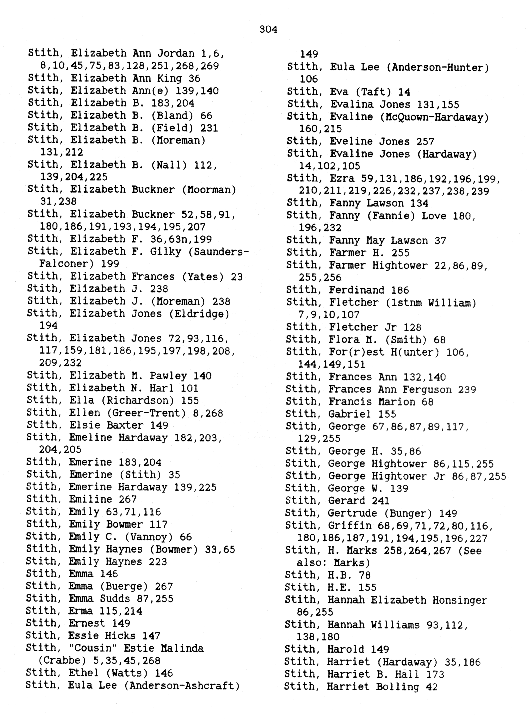 304

Stith, Elizabeth Ann Jordan 1,6, 8,10,45,75,83,128,251,268,269
Stith, Elizabeth Ann King 36
Stith, Elizabeth Ann(e) 139,140
Stith, Elizabeth B. 183,204
Stith, Elizabeth B. (Bland) 66
Stith, Elizabeth B. (Field) 231
Stith, Elizabeth B. (Moreman) 131,212
Stith, Elizabeth B. (Nall) 112, 139,204,225
Stith, Elizabeth Buckner (Moorman) 31,238
Stith, Elizabeth Buckner 52,58,91, 180,186,191,193,194,195,207
Stith, Elizabeth F. 36,63n,199
Stith, Elizabeth F. Gilky (Saunders-Falconer) 199
Stith, Elizabeth Frances (Yates) 23
Stith, Elizabeth J. 238
Stith, Elizabeth J. (Moreman) 238
Stith, Elizabeth Jones (Eldridge) 194
Stith, Elizabeth Jones 72,93,116, 117,159,181,186,195,197,198,208, 209,232
Stith, Elizabeth M. Pawley 140
Stith, Elizabeth N. Harl 101
Stith, Ella (Richardson) 155
Stith, Ellen (Greer-Trent) 8,268
Stith, Elsie Baxter 149
Stith, Emeline Hardaway 182,203, 204,205
Stith, Emerine 183,204
Stith, Emerine (Stith) 35
Stith, Emerine Hardaway 139,225
Stith, Emiline 267
Stith, Emily 63,71,116
Stith, Emily Bowmer 117
Stith, Emily C. (Vannoy) 66
Stith, Emily Haynes (Bowmer) 33,65
Stith, Emily Haynes 223
Stith, Emma 146
Stith, Emma (Buerge) 267
Stith, Emma Sudds 87,255
Stith, Erma 115,214
Stith, Ernest 149
Stith, Essie Hicks 147
Stith, "Cousin" Estie Malinda (Crabbe) 5,35,45,268
Stith, Ethel (Watts) 146
Stith, Eula Lee (Anderson-Ashcraft) 149
Stith, Eula Lee (Anderson-Hunter) 106
Stith, Eva (Taft) 14
Stith, Evalina Jones 131,155
Stith, Evaline (McQuown-Hardaway) 160,215
Stith, Eveline Jones 257
Stith, Evaline Jones (Hardaway) 14,102,105
Stith, Ezra 59,131,186,192,196,199, 210,211,219,226,232,237,238,239
Stith, Fanny Lawson 134
Stith, Fanny (Fannie) Love 180, 196,232
Stith, Fanny May Lawson 37
Stith, Farmer H. 255
Stith, Farmer Hightower 22,86,89, 255,256
Stith, Ferdinand 186
Stith, Fletcher (1stnm William) 7,9,10,107
Stith, Fletcher Jr 128
Stith, Flora M. (Smith) 68
Stith, For(r)est H(unter) 106, 144,149,151
Stith, Frances Ann 132,140
Stith, Frances Ann Ferguson 239
Stith, Francis Marion 68
Stith, Gabriel 155
Stith, George 67,86,87,89,117, 129,255
Stith, George H. 35,86
Stith, George Hightower 86,115,255
Stith, George Hightower Jr 86,87,255
Stith, George W. 139
Stith, Gerard 241
Stith, Gertrude (Bunger) 149
Stith, Griffin 68,69,71,72,80,116, 180,186,187,191,194,195,196,227
Stith, H. Marks 258,264,267 (See also: Marks)
Stith, H.B. 78
Stith, H.E. 155
Stith, Hannah Elizabeth Honsinger 86,255
Stith, Hannah Williams 93,112, 138,180
Stith, Harold 149
Stith, Harriet (Hardaway) 35,186
Stith, Harriet B. Hall 173
Stith, Harriet Bolling 42